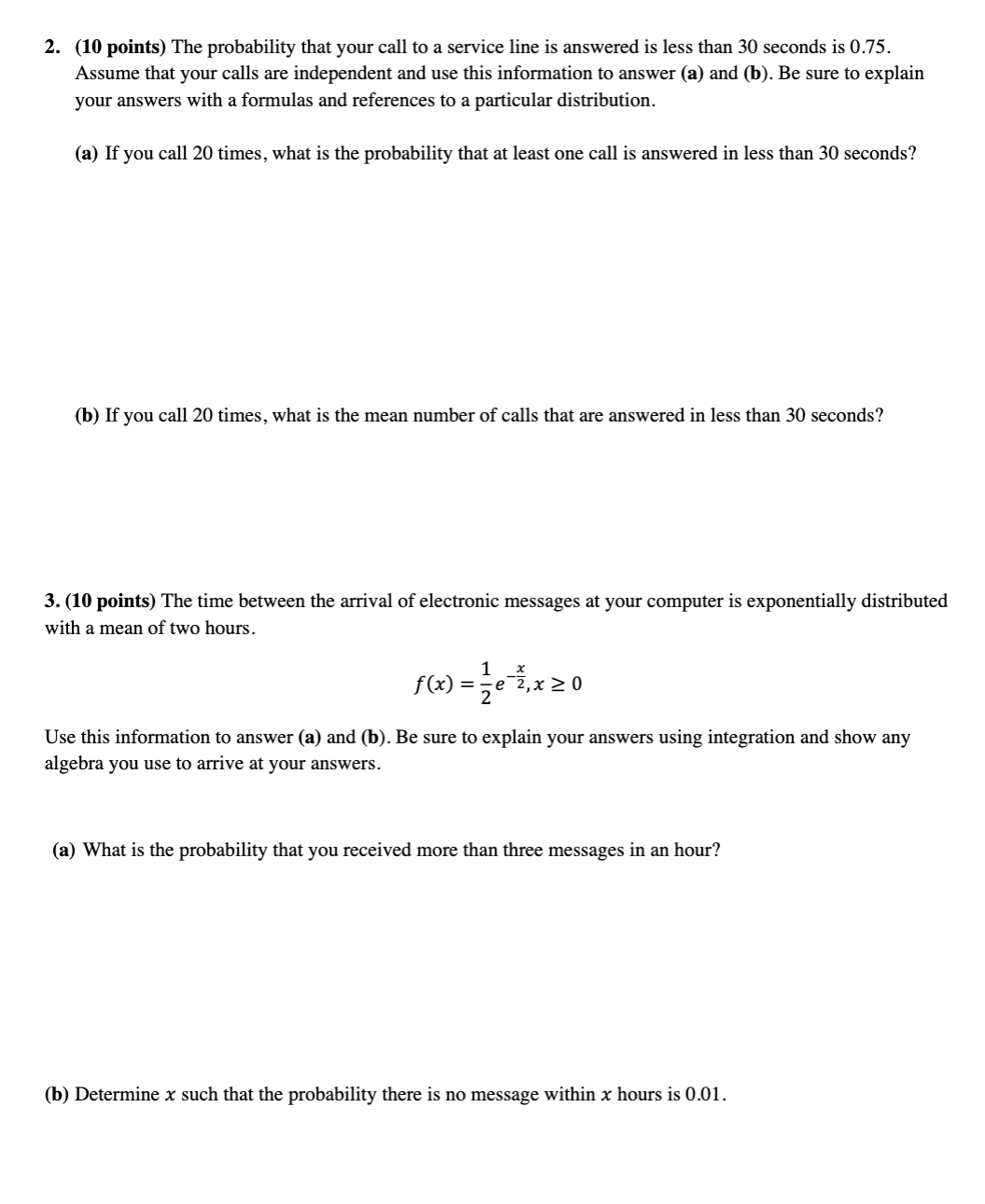 2. (10 points) The probability that your call to a service line is answered is less than 30 seconds is 0.75. Assume that your calls are independent and use this information to answer (a) and (b). Be sure to explain your answers with a formulas and references to a particular distribution.

(a) If you call 20 times, what is the probability that at least one call is answered in less than 30 seconds?

(b) If you call 20 times, what is the mean number of calls that are answered in less than 30 seconds?

3. (10 points) The time between the arrival of electronic messages at your computer is exponentially distributed with a mean of two hours.

$f(x) = \frac{1}{2}e^{-\frac{x}{2}}, x \geq 0$

Use this information to answer (a) and (b). Be sure to explain your answers using integration and show any algebra you use to arrive at your answers.

(a) What is the probability that you received more than three messages in an hour?

(b) Determine $x$ such that the probability there is no message within $x$ hours is 0.01.